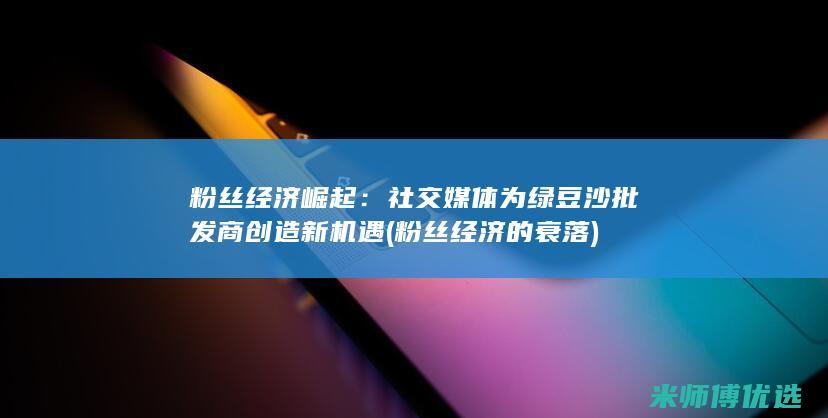 粉丝经济崛起：社交媒体为绿豆沙批发商创造新机遇(粉丝经济的衰落)

米师傅优选